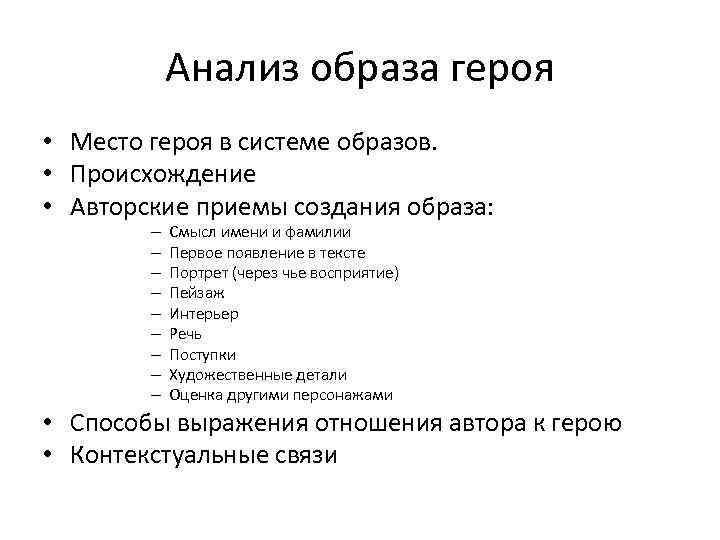 Анализ образа героя

• Место героя в системе образов.
• Происхождение
• Авторские приемы создания образа:
  – Смысл имени и фамилии
  – Первое появление в тексте
  – Портрет (через чье восприятие)
  – Пейзаж
  – Интерьер
  – Речь
  – Поступки
  – Художественные детали
  – Оценка другими персонажами
• Способы выражения отношения автора к герою
• Контекстуальные связи